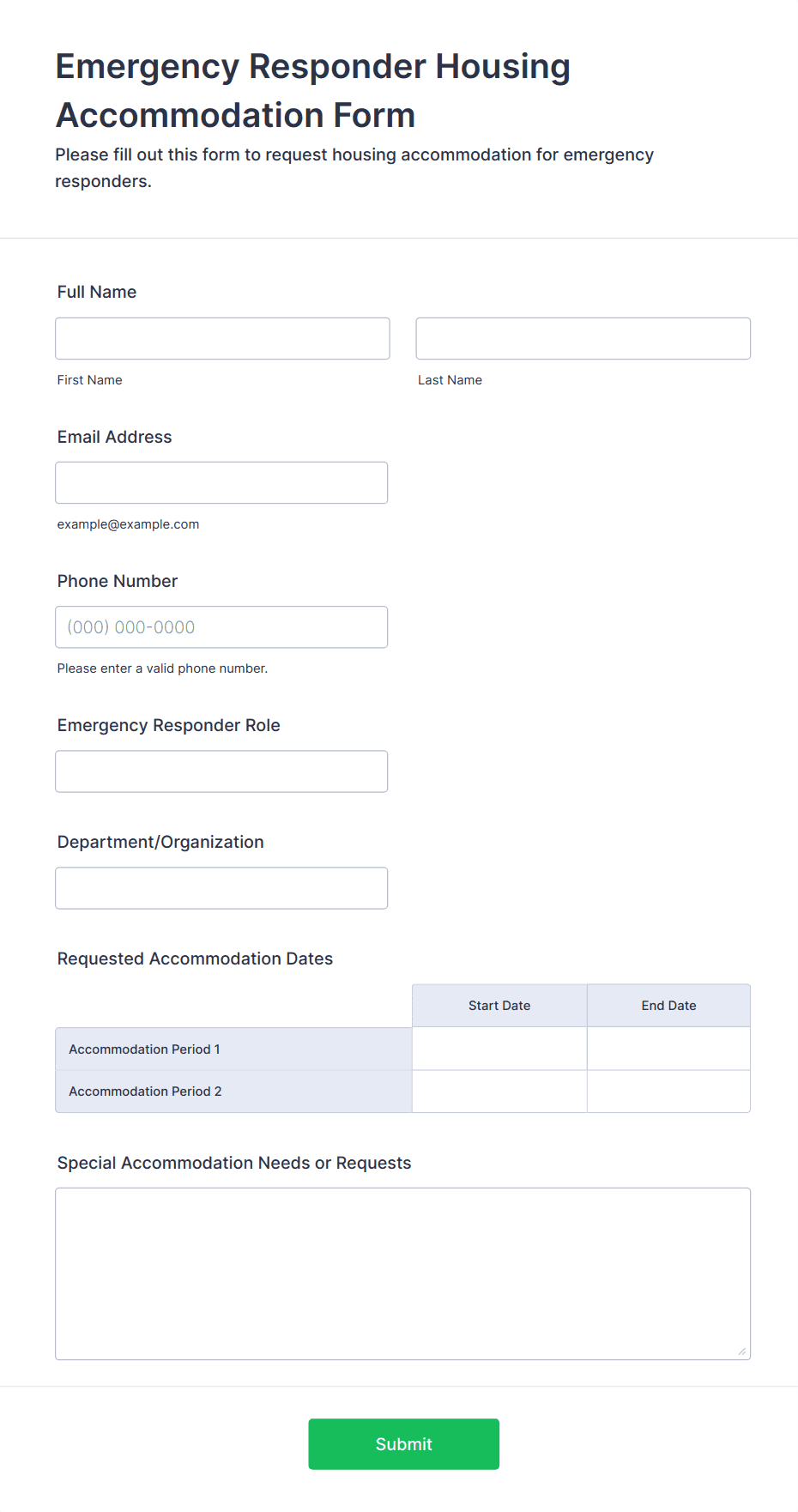 Emergency Responder Housing Accommodation Form

Please fill out this form to request housing accommodation for emergency responders.

Full Name

First Name

Last Name

Email Address

example@example.com

Phone Number

(000) 000-0000

Please enter a valid phone number.

Emergency Responder Role

Department/Organization

Requested Accommodation Dates

| | Start Date | End Date |
|---|---|---|
| Accommodation Period 1 | | |
| Accommodation Period 2 | | |

Special Accommodation Needs or Requests

Submit